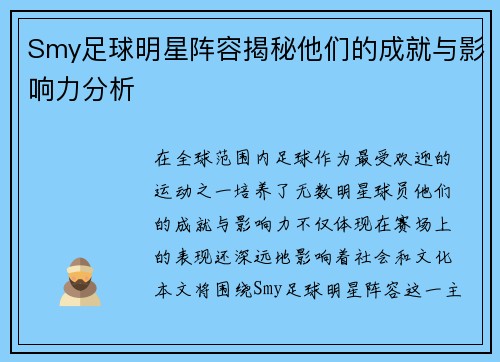 Smy足球明星阵容揭秘他们的成就与影响力分析

在全球范围内足球作为最受欢迎的运动之一培养了无数明星球员他们的成就与影响力不仅体现在赛场上的表现还深远地影响着社会和文化本文将围绕Smy足球明星阵容这一主